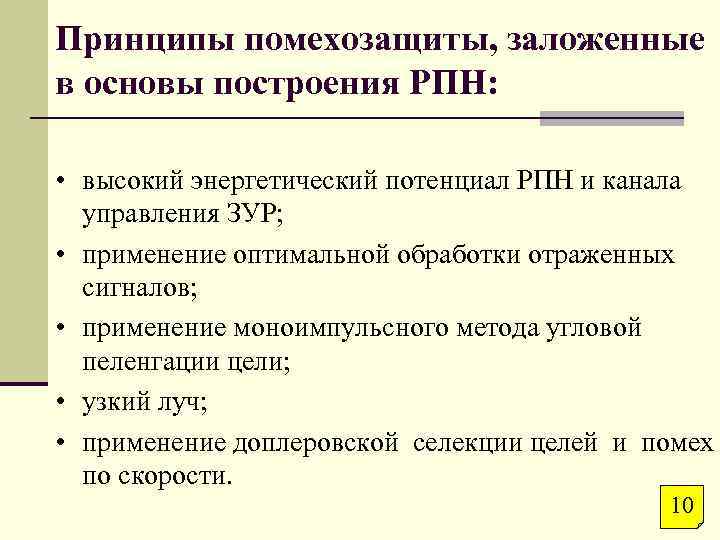 Принципы помехозащиты, заложенные в основы построения РПН:

• высокий энергетический потенциал РПН и канала управления ЗУР;
• применение оптимальной обработки отраженных сигналов;
• применение моноимпульсного метода угловой пеленгации цели;
• узкий луч;
• применение доплеровской селекции целей и помех по скорости.

10